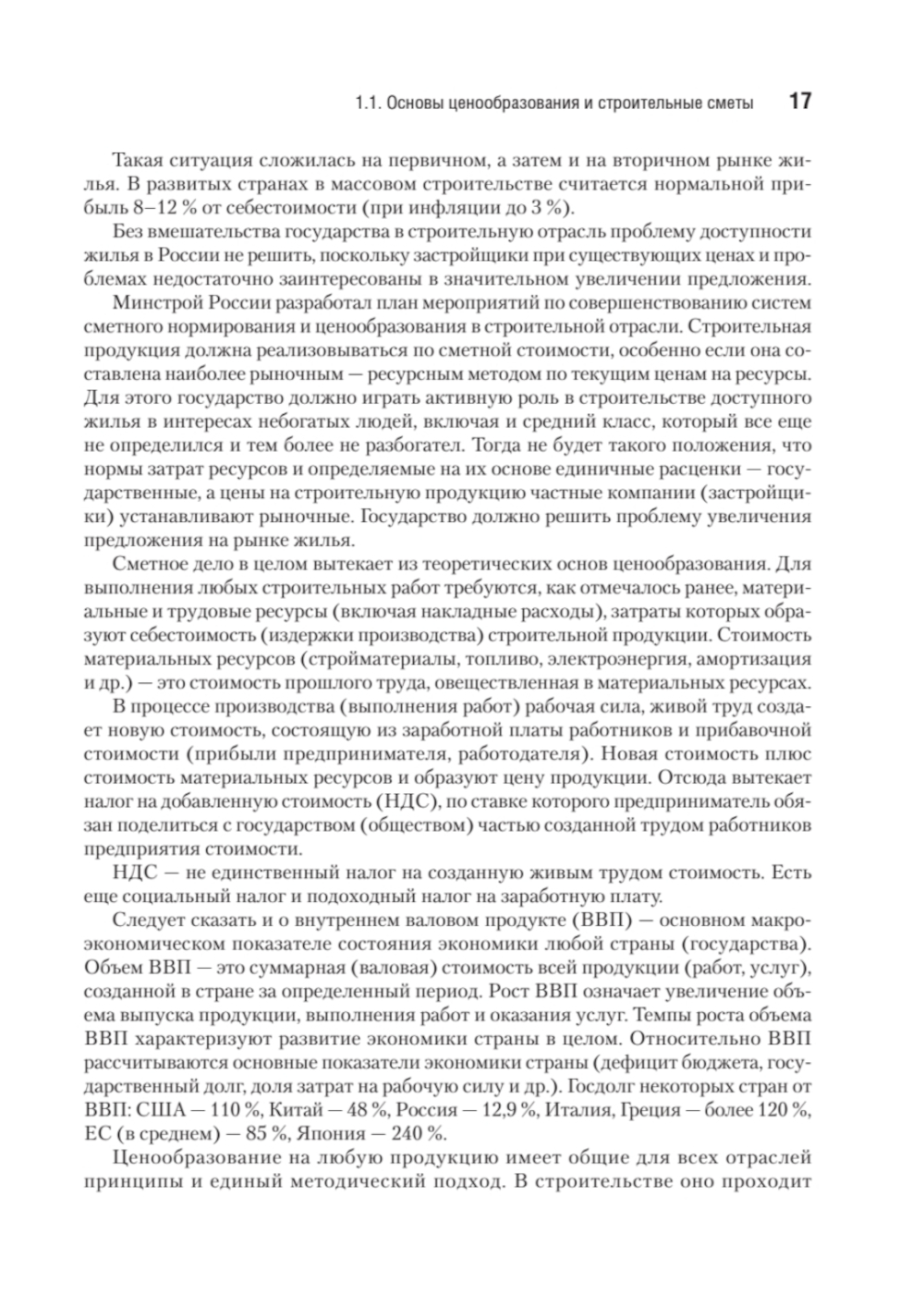 1.1. Основы ценообразования и строительные сметы 17

Такая ситуация сложилась на первичном, а затем и на вторичном рынке жилья. В развитых странах в массовом строительстве считается нормальной прибыль 8–12 % от себестоимости (при инфляции до 3 %).

Без вмешательства государства в строительную отрасль проблему доступности жилья в России не решить, поскольку застройщики при существующих ценах и проблемах недостаточно заинтересованы в значительном увеличении предложения.

Минстрой России разработал план мероприятий по совершенствованию систем сметного нормирования и ценообразования в строительной отрасли. Строительная продукция должна реализовываться по сметной стоимости, особенно если она составлена наиболее рыночным — ресурсным методом по текущим ценам на ресурсы. Для этого государство должно играть активную роль в строительстве доступного жилья в интересах небогатых людей, включая и средний класс, который все еще не определился и тем более не разбогател. Тогда не будет такого положения, что нормы затрат ресурсов и определяемые на их основе единичные расценки — государственные, а цены на строительную продукцию частные компании (застройщики) устанавливают рыночные. Государство должно решить проблему увеличения предложения на рынке жилья.

Сметное дело в целом вытекает из теоретических основ ценообразования. Для выполнения любых строительных работ требуются, как отмечалось ранее, материальные и трудовые ресурсы (включая накладные расходы), затраты которых образуют себестоимость (издержки производства) строительной продукции. Стоимость материальных ресурсов (стройматериалы, топливо, электроэнергия, амортизация и др.) — это стоимость прошлого труда, овеществленная в материальных ресурсах.

В процессе производства (выполнения работ) рабочая сила, живой труд создает новую стоимость, состоящую из заработной платы работников и прибавочной стоимости (прибыли предпринимателя, работодателя). Новая стоимость плюс стоимость материальных ресурсов и образуют цену продукции. Отсюда вытекает налог на добавленную стоимость (НДС), по ставке которого предприниматель обязан поделиться с государством (обществом) частью созданной трудом работников предприятия стоимости.

НДС — не единственный налог на созданную живым трудом стоимость. Есть еще социальный налог и подоходный налог на заработную плату.

Следует сказать и о внутреннем валовом продукте (ВВП) — основном макроэкономическом показателе состояния экономики любой страны (государства). Объем ВВП — это суммарная (валовая) стоимость всей продукции (работ, услуг), созданной в стране за определенный период. Рост ВВП означает увеличение объема выпуска продукции, выполнения работ и оказания услуг. Темпы роста объема ВВП характеризуют развитие экономики страны в целом. Относительно ВВП рассчитываются основные показатели экономики страны (дефицит бюджета, государственный долг, доля затрат на рабочую силу и др.). Госдолг некоторых стран от ВВП: США — 110 %, Китай — 48 %, Россия — 12,9 %, Италия, Греция — более 120 %, ЕС (в среднем) — 85 %, Япония — 240 %.

Ценообразование на любую продукцию имеет общие для всех отраслей принципы и единый методический подход. В строительстве оно проходит